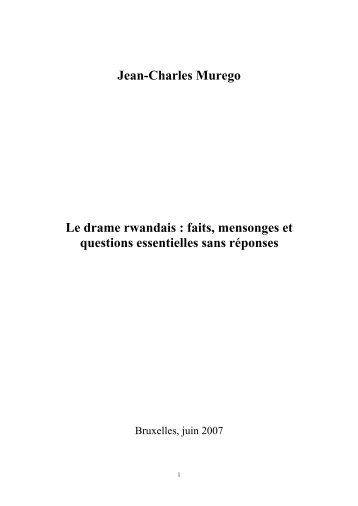 Jean-Charles Murego

Le drame rwandais : faits, mensonges et questions essentielles sans réponses

Bruxelles, juin 2007

1